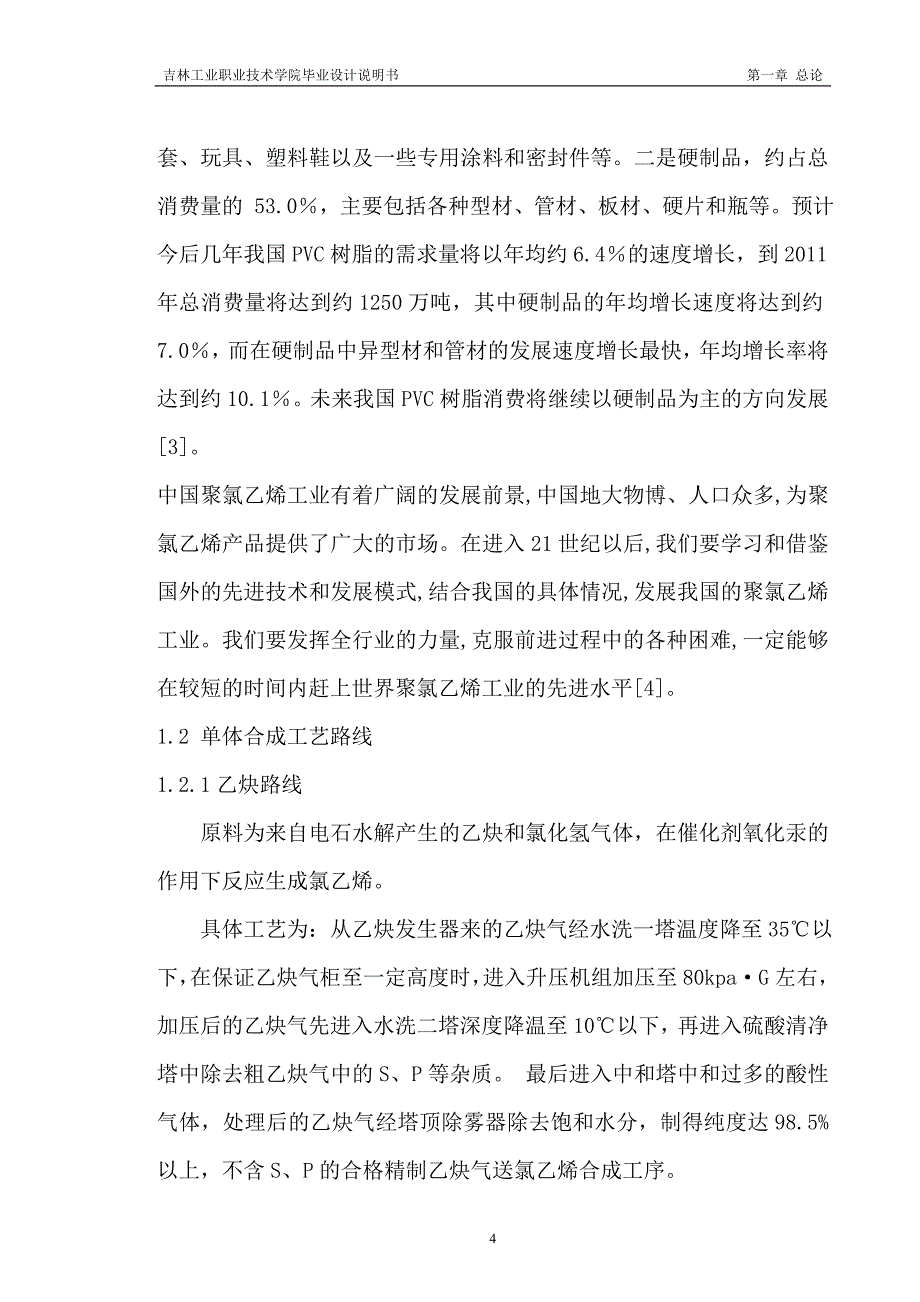 吉林工业职业技术学院毕业设计说明书　　第一章 总论

套、玩具、塑料鞋以及一些专用涂料和密封件等。二是硬制品，约占总消费量的 53.0%，主要包括各种型材、管材、板材、硬片和瓶等。预计今后几年我国 PVC 树脂的需求量将以年均约 6.4%的速度增长，到 2011 年总消费量将达到约 1250 万吨，其中硬制品的年均增长速度将达到约 7.0%，而在硬制品中异型材和管材的发展速度增长最快，年均增长率将达到约 10.1%。未来我国 PVC 树脂消费将继续以硬制品为主的方向发展[3]。

中国聚氯乙烯工业有着广阔的发展前景,中国地大物博、人口众多,为聚氯乙烯产品提供了广大的市场。在进入 21 世纪以后,我们要学习和借鉴国外的先进技术和发展模式,结合我国的具体情况,发展我国的聚氯乙烯工业。我们要发挥全行业的力量,克服前进过程中的各种困难,一定能够在较短的时间内赶上世界聚氯乙烯工业的先进水平[4]。

1.2 单体合成工艺路线

1.2.1 乙炔路线

原料为来自电石水解产生的乙炔和氯化氢气体，在催化剂氧化汞的作用下反应生成氯乙烯。

具体工艺为：从乙炔发生器来的乙炔气经水洗一塔温度降至 35℃以下,在保证乙炔气柜至一定高度时,进入升压机组加压至 80kpa·G 左右，加压后的乙炔气先进入水洗二塔深度降温至 10℃以下，再进入硫酸清净塔中除去粗乙炔气中的 S、P 等杂质。 最后进入中和塔中和过多的酸性气体，处理后的乙炔气经塔顶除雾器除去饱和水分，制得纯度达 98.5%以上，不含 S、P 的合格精制乙炔气送氯乙烯合成工序。

4